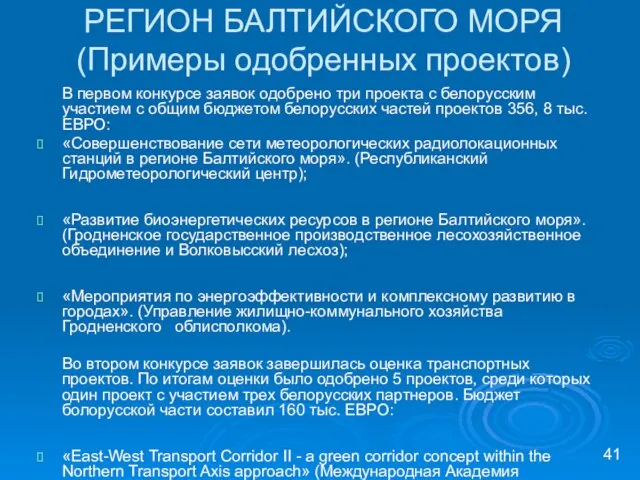 РЕГИОН БАЛТИЙСКОГО МОРЯ (Примеры одобренных проектов)

В первом конкурсе заявок одобрено три проекта с белорусским участием с общим бюджетом белорусских частей проектов 356, 8 тыс. ЕВРО:

«Совершенствование сети метеорологических радиолокационных станций в регионе Балтийского моря». (Республиканский Гидрометеорологический центр);

«Развитие биоэнергетических ресурсов в регионе Балтийского моря». (Гродненское государственное производственное лесохозяйственное объединение и Волковысский лесхоз);

«Мероприятия по энергоэффективности и комплексному развитию в городах». (Управление жилищно-коммунального хозяйства Гродненского облисполкома).

Во втором конкурсе заявок завершилась оценка транспортных проектов. По итогам оценки было одобрено 5 проектов, среди которых один проект с участием трех белорусских партнеров. Бюджет болорусской части составил 160 тыс. ЕВРО:

«East-West Transport Corridor II - a green corridor concept within the Northern Transport Axis approach» (Международная Академия

41